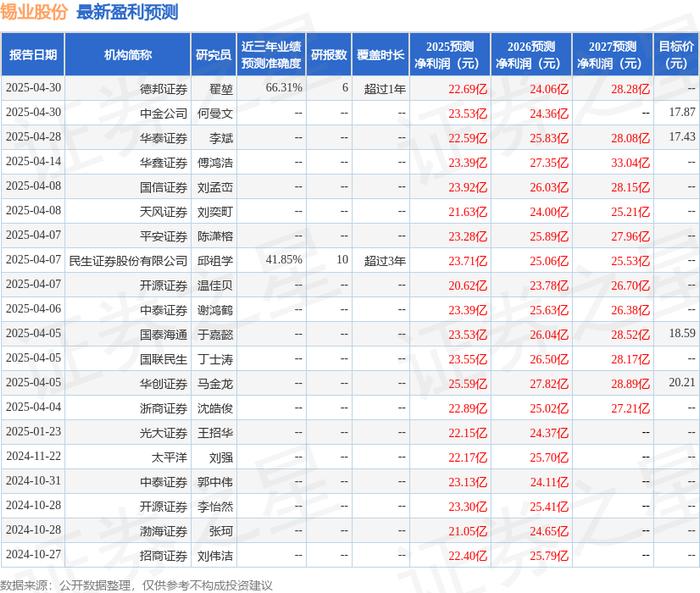 锡业股份 最新盈利预测

| 报告日期 | 机构简称 | 研究员 | 近三年业绩预测准确度 | 研报数 | 覆盖时长 | 2025预测净利润（元） | 2026预测净利润（元） | 2027预测净利润（元） | 目标价（元） |
|---|---|---|---|---|---|---|---|---|---|
| 2025-04-30 | 德邦证券 | 翟堃 | 66.31% | 6 | 超过1年 | 22.69亿 | 24.06亿 | 28.28亿 | -- |
| 2025-04-30 | 中金公司 | 何曼文 | -- | -- | -- | 23.53亿 | 24.36亿 | -- | 17.87 |
| 2025-04-28 | 华泰证券 | 李斌 | -- | -- | -- | 22.59亿 | 25.83亿 | 28.08亿 | 17.43 |
| 2025-04-14 | 华鑫证券 | 傅鸿浩 | -- | -- | -- | 23.39亿 | 27.35亿 | 33.04亿 | -- |
| 2025-04-08 | 国信证券 | 刘孟峦 | -- | -- | -- | 23.92亿 | 26.03亿 | 28.15亿 | -- |
| 2025-04-08 | 天风证券 | 刘奕町 | -- | -- | -- | 21.63亿 | 24.00亿 | 25.21亿 | -- |
| 2025-04-07 | 平安证券 | 陈潇榕 | -- | -- | -- | 23.28亿 | 25.89亿 | 27.96亿 | -- |
| 2025-04-07 | 民生证券股份有限公司 | 邱祖学 | 41.85% | 10 | 超过3年 | 23.71亿 | 25.06亿 | 25.53亿 | -- |
| 2025-04-07 | 开源证券 | 温佳贝 | -- | -- | -- | 20.62亿 | 23.78亿 | 26.70亿 | -- |
| 2025-04-06 | 中泰证券 | 谢鸿鹤 | -- | -- | -- | 23.39亿 | 25.63亿 | 26.38亿 | -- |
| 2025-04-05 | 国泰海通 | 于嘉懿 | -- | -- | -- | 23.53亿 | 26.04亿 | 28.52亿 | 18.59 |
| 2025-04-05 | 国联民生 | 丁士涛 | -- | -- | -- | 23.55亿 | 26.50亿 | 28.17亿 | -- |
| 2025-04-05 | 华创证券 | 马金龙 | -- | -- | -- | 25.59亿 | 27.82亿 | 28.89亿 | 20.21 |
| 2025-04-04 | 浙商证券 | 沈皓俊 | -- | -- | -- | 22.89亿 | 25.02亿 | 27.21亿 | -- |
| 2025-01-23 | 光大证券 | 王招华 | -- | -- | -- | 22.15亿 | 24.37亿 | -- | -- |
| 2024-11-22 | 太平洋 | 刘强 | -- | -- | -- | 22.17亿 | 25.70亿 | -- | -- |
| 2024-10-31 | 中泰证券 | 郭中伟 | -- | -- | -- | 23.13亿 | 24.11亿 | -- | -- |
| 2024-10-28 | 开源证券 | 李怡然 | -- | -- | -- | 23.30亿 | 25.41亿 | -- | -- |
| 2024-10-28 | 渤海证券 | 张珂 | -- | -- | -- | 21.05亿 | 24.65亿 | -- | -- |
| 2024-10-27 | 招商证券 | 刘伟洁 | -- | -- | -- | 22.40亿 | 25.79亿 | -- | -- |

数据来源：公开数据整理，仅供参考不构成投资建议